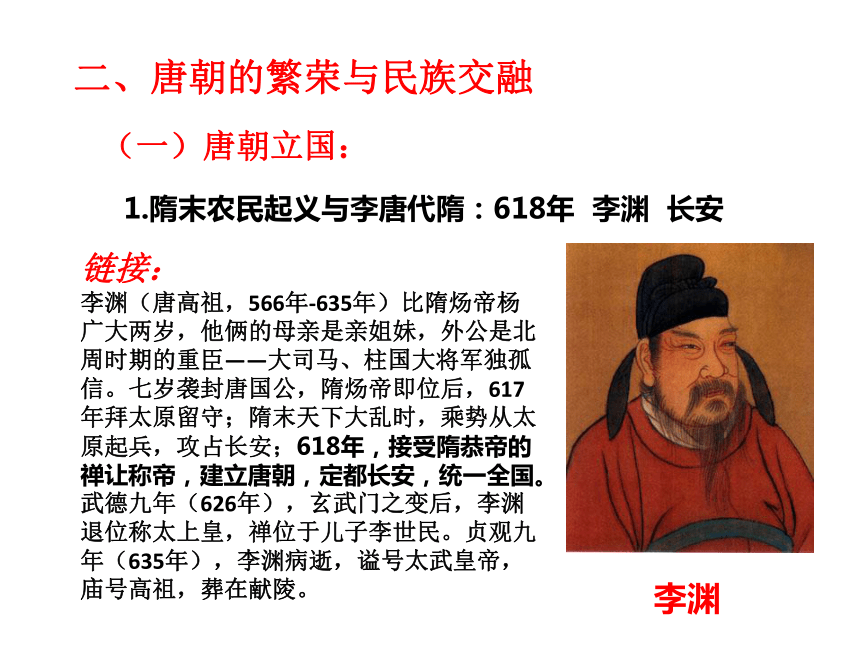 二、唐朝的繁荣与民族交融

（一）唐朝立国：

1.隋末农民起义与李唐代隋：618年 李渊 长安

链接：

李渊（唐高祖，566年-635年）比隋炀帝杨广大两岁，他俩的母亲是亲姐妹，外公是北周时期的重臣——大司马、柱国大将军独孤信。七岁袭封唐国公，隋炀帝即位后，617年拜太原留守；隋末天下大乱时，乘势从太原起兵，攻占长安；618年，接受隋恭帝的禅让称帝，建立唐朝，定都长安，统一全国。武德九年（626年），玄武门之变后，李渊退位称太上皇，禅位于儿子李世民。贞观九年（635年），李渊病逝，谥号太武皇帝，庙号高祖，葬在献陵。

李渊